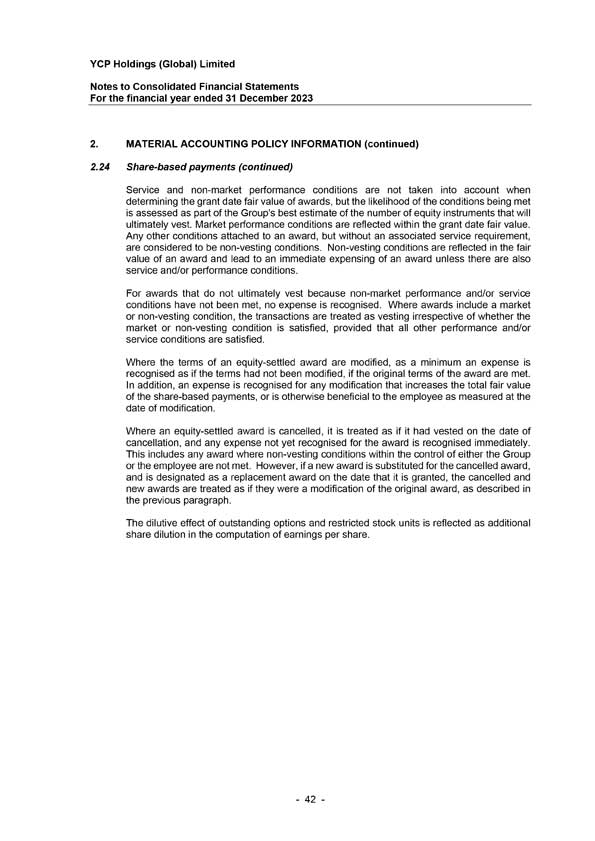 YCP Holdings (Global) Limited

Notes to Consolidated Financial Statements
For the financial year ended 31 December 2023

2. MATERIAL ACCOUNTING POLICY INFORMATION (continued)

2.24 Share-based payments (continued)

Service and non-market performance conditions are not taken into account when determining the grant date fair value of awards, but the likelihood of the conditions being met is assessed as part of the Group's best estimate of the number of equity instruments that will ultimately vest. Market performance conditions are reflected within the grant date fair value. Any other conditions attached to an award, but without an associated service requirement, are considered to be non-vesting conditions. Non-vesting conditions are reflected in the fair value of an award and lead to an immediate expensing of an award unless there are also service and/or performance conditions.

For awards that do not ultimately vest because non-market performance and/or service conditions have not been met, no expense is recognised. Where awards include a market or non-vesting condition, the transactions are treated as vesting irrespective of whether the market or non-vesting condition is satisfied, provided that all other performance and/or service conditions are satisfied.

Where the terms of an equity-settled award are modified, as a minimum an expense is recognised as if the terms had not been modified, if the original terms of the award are met. In addition, an expense is recognised for any modification that increases the total fair value of the share-based payments, or is otherwise beneficial to the employee as measured at the date of modification.

Where an equity-settled award is cancelled, it is treated as if it had vested on the date of cancellation, and any expense not yet recognised for the award is recognised immediately. This includes any award where non-vesting conditions within the control of either the Group or the employee are not met. However, if a new award is substituted for the cancelled award, and is designated as a replacement award on the date that it is granted, the cancelled and new awards are treated as if they were a modification of the original award, as described in the previous paragraph.

The dilutive effect of outstanding options and restricted stock units is reflected as additional share dilution in the computation of earnings per share.

- 42 -